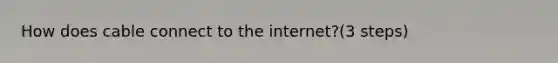 How does cable connect to the internet?(3 steps)